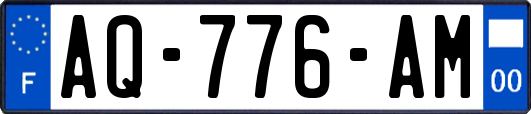 F
AQ-776-AM
00